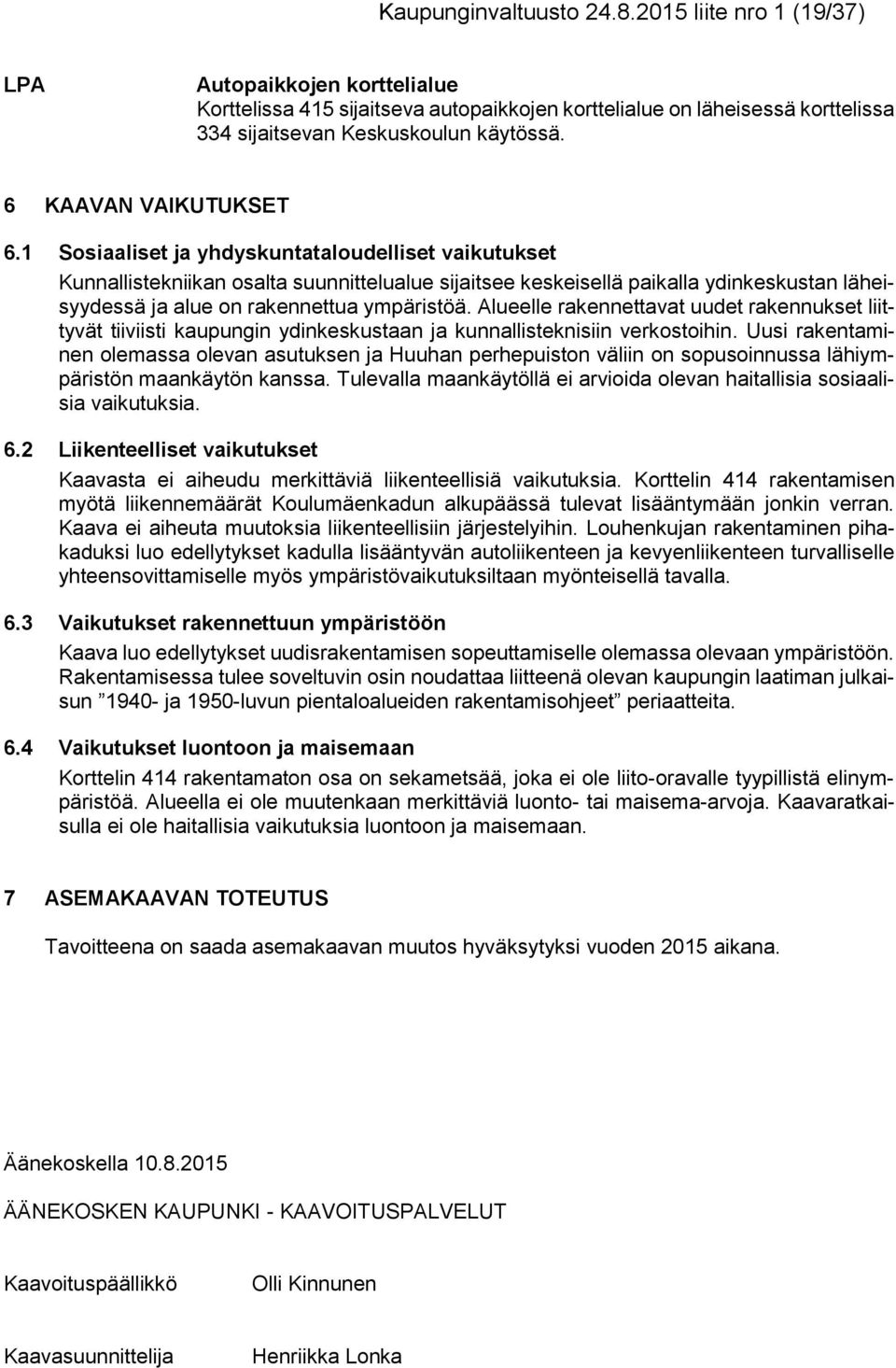 Kaupunginvaltuusto 24.8.2015 liite nro 1 (19/37)

LPA Autopaikkojen korttelialue
Korttelissa 415 sijaitseva autopaikkojen korttelialue on läheisessä korttelissa 334 sijaitsevan Keskuskoulun käytössä.

6 KAAVAN VAIKUTUKSET

6.1 Sosiaaliset ja yhdyskuntataloudelliset vaikutukset

Kunnallistekniikan osalta suunnittelualue sijaitsee keskeisellä paikalla ydinkeskustan läheisyydessä ja alue on rakennettua ympäristöä. Alueelle rakennettavat uudet rakennukset liittyvät tiiviisti kaupungin ydinkeskustaan ja kunnallisteknisiin verkostoihin. Uusi rakentaminen olemassa olevan asutuksen ja Huuhan perhepuiston väliin on sopusoinnussa lähiympäristön maankäytön kanssa. Tulevalla maankäytöllä ei arvioida olevan haitallisia sosiaalisia vaikutuksia.

6.2 Liikenteelliset vaikutukset

Kaavasta ei aiheudu merkittäviä liikenteellisiä vaikutuksia. Korttelin 414 rakentamisen myötä liikennemäärät Koulumäenkadun alkupäässä tulevat lisääntymään jonkin verran. Kaava ei aiheuta muutoksia liikenteellisiin järjestelyihin. Louhenkujan rakentaminen pihakaduksi luo edellytykset kadulla lisääntyvän autoliikenteen ja kevyenliikenteen turvalliselle yhteensovittamiselle myös ympäristövaikutuksiltaan myönteisellä tavalla.

6.3 Vaikutukset rakennettuun ympäristöön

Kaava luo edellytykset uudisrakentamisen sopeuttamiselle olemassa olevaan ympäristöön. Rakentamisessa tulee soveltuvin osin noudattaa liitteenä olevan kaupungin laatiman julkaisun ”1940- ja 1950-luvun pientaloalueiden rakentamisohjeet” periaatteita.

6.4 Vaikutukset luontoon ja maisemaan

Korttelin 414 rakentamaton osa on sekametsää, joka ei ole liito-oravalle tyypillistä elinympäristöä. Alueella ei ole muutenkaan merkittäviä luonto- tai maisema-arvoja. Kaavaratkaisulla ei ole haitallisia vaikutuksia luontoon ja maisemaan.

7 ASEMAKAAVAN TOTEUTUS

Tavoitteena on saada asemakaavan muutos hyväksytyksi vuoden 2015 aikana.

Äänekoskella 10.8.2015

ÄÄNEKOSKEN KAUPUNKI - KAAVOITUSPALVELUT

Kaavoituspäällikkö Olli Kinnunen

Kaavasuunnittelija Henriikka Lonka